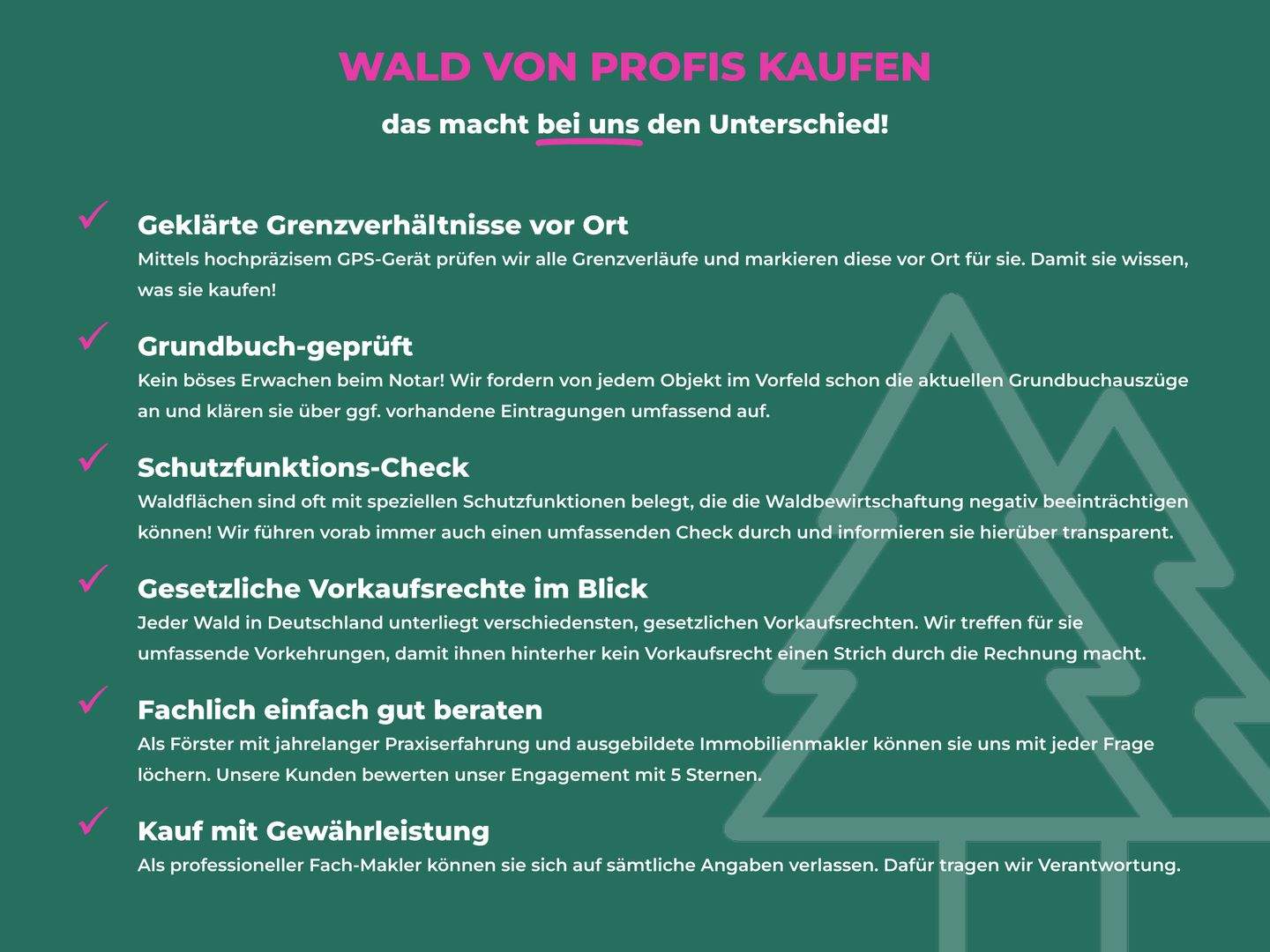 WALD VON PROFIS KAUFEN

das macht bei uns den Unterschied!

✓ Geklärte Grenzverhältnisse vor Ort
Mittels hochpräzisem GPS-Gerät prüfen wir alle Grenzverläufe und markieren diese vor Ort für sie. Damit sie wissen, was sie kaufen!

✓ Grundbuch-geprüft
Kein böses Erwachen beim Notar! Wir fordern von jedem Objekt im Vorfeld schon die aktuellen Grundbuchauszüge an und klären sie über ggf. vorhandene Eintragungen umfassend auf.

✓ Schutzfunktions-Check
Waldflächen sind oft mit speziellen Schutzfunktionen belegt, die die Waldbewirtschaftung negativ beeinträchtigen können! Wir führen vorab immer auch einen umfassenden Check durch und informieren sie hierüber transparent.

✓ Gesetzliche Vorkaufsrechte im Blick
Jeder Wald in Deutschland unterliegt verschiedensten, gesetzlichen Vorkaufsrechten. Wir treffen für sie umfassende Vorkehrungen, damit ihnen hinterher kein Vorkaufsrecht einen Strich durch die Rechnung macht.

✓ Fachlich einfach gut beraten
Als Förster mit jahrelanger Praxiserfahrung und ausgebildete Immobilienmakler können sie uns mit jeder Frage löchern. Unsere Kunden bewerten unser Engagement mit 5 Sternen.

✓ Kauf mit Gewährleistung
Als professioneller Fach-Makler können sie sich auf sämtliche Angaben verlassen. Dafür tragen wir Verantwortung.